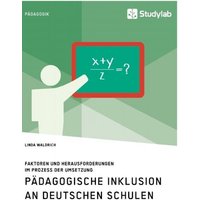 PÄDAGOGIK

Studylab

$\frac{x+y}{z}=?$

LINDA WALDRICH

FAKTOREN UND HERAUSFORDERUNGEN IM PROZESS DER UMSETZUNG

PÄDAGOGISCHE INKLUSION AN DEUTSCHEN SCHULEN